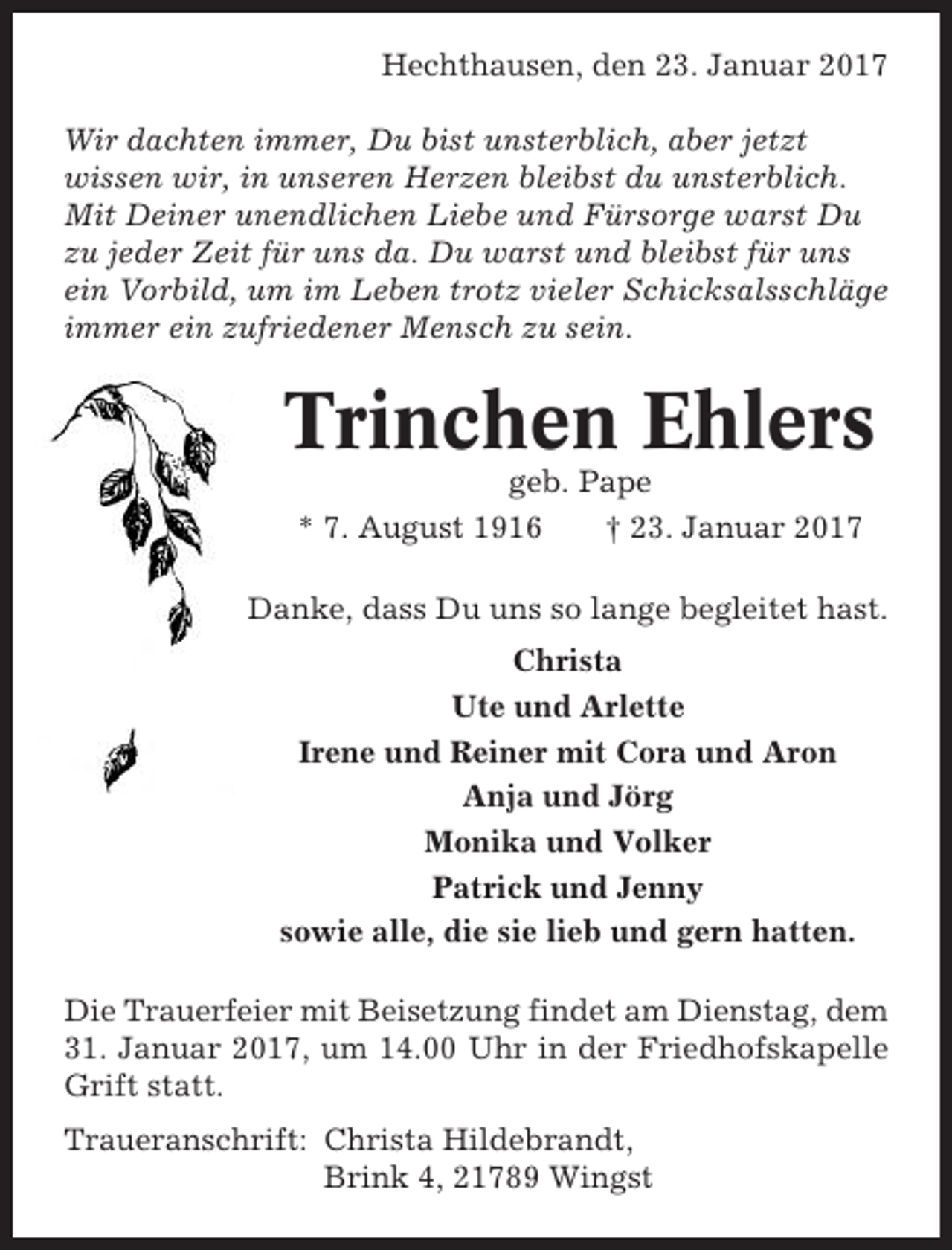 Hechthausen, den 23. Januar 2017

Wir dachten immer, Du bist unsterblich, aber jetzt wissen wir, in unseren Herzen bleibst du unsterblich. Mit Deiner unendlichen Liebe und Fürsorge warst Du zu jeder Zeit für uns da. Du warst und bleibst für uns ein Vorbild, um im Leben trotz vieler Schicksalsschläge immer ein zufriedener Mensch zu sein.

Trinchen Ehlers

geb. Pape

* 7. August 1916 † 23. Januar 2017

Danke, dass Du uns so lange begleitet hast.

Christa
Ute und Arlette
Irene und Reiner mit Cora und Aron
Anja und Jörg
Monika und Volker
Patrick und Jenny
sowie alle, die sie lieb und gern hatten.

Die Trauerfeier mit Beisetzung findet am Dienstag, dem 31. Januar 2017, um 14.00 Uhr in der Friedhofskapelle Grift statt.

Traueranschrift: Christa Hildebrandt, Brink 4, 21789 Wingst